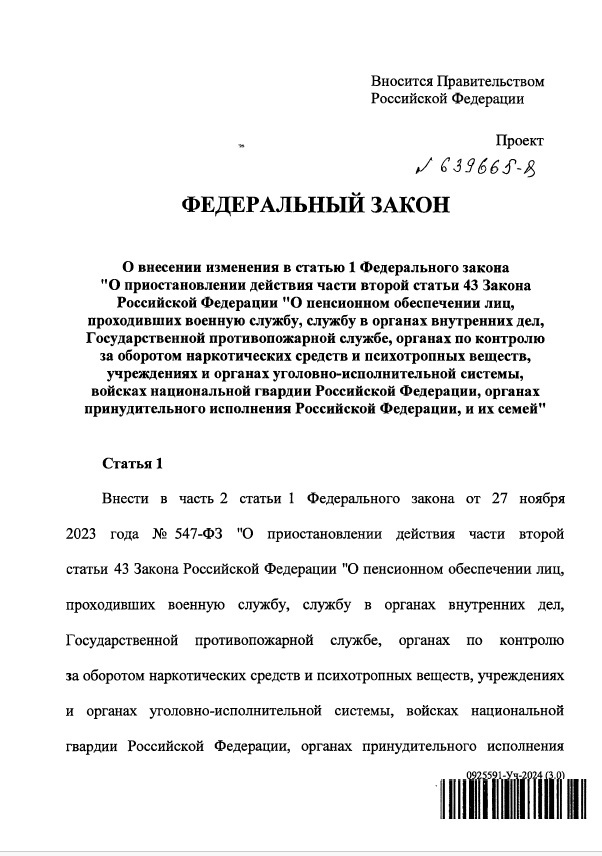 Вносится Правительством Российской Федерации

Проект

№ 639665-8

ФЕДЕРАЛЬНЫЙ ЗАКОН

О внесении изменения в статью 1 Федерального закона "О приостановлении действия части второй статьи 43 Закона Российской Федерации "О пенсионном обеспечении лиц, проходивших военную службу, службу в органах внутренних дел, Государственной противопожарной службе, органах по контролю за оборотом наркотических средств и психотропных веществ, учреждениях и органах уголовно-исполнительной системы, войсках национальной гвардии Российской Федерации, органах принудительного исполнения Российской Федерации, и их семей"

Статья 1

Внести в часть 2 статьи 1 Федерального закона от 27 ноября 2023 года № 547-ФЗ "О приостановлении действия части второй статьи 43 Закона Российской Федерации "О пенсионном обеспечении лиц, проходивших военную службу, службу в органах внутренних дел, Государственной противопожарной службе, органах по контролю за оборотом наркотических средств и психотропных веществ, учреждениях и органах уголовно-исполнительной системы, войсках национальной гвардии Российской Федерации, органах принудительного исполнения

0925591-Уч-2024 (3.0)